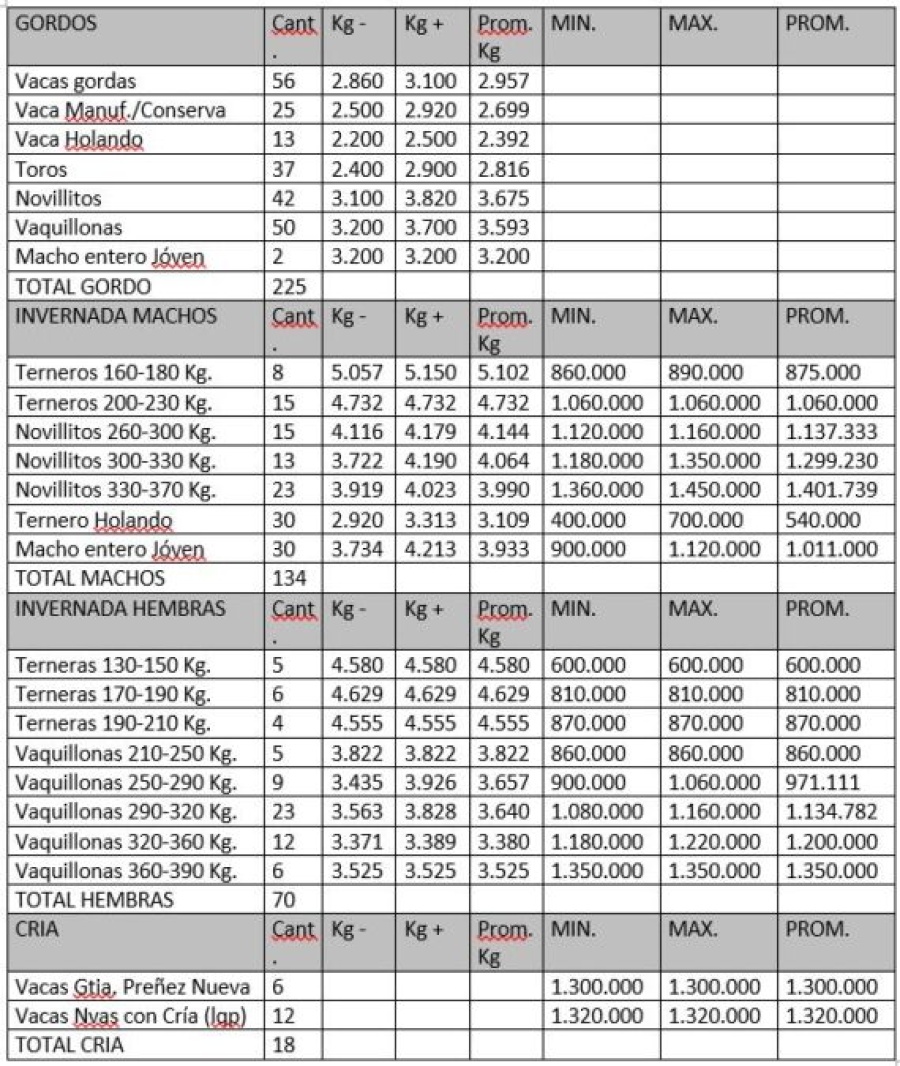 | GORDOS | Cant. | Kg - | Kg + | Prom. Kg | MIN. | MAX. | PROM. |
|---|---|---|---|---|---|---|---|
| Vacas gordas | 56 | 2.860 | 3.100 | 2.957 | | | |
| Vaca Manuf./Conserva | 25 | 2.500 | 2.920 | 2.699 | | | |
| Vaca Holando | 13 | 2.200 | 2.500 | 2.392 | | | |
| Toros | 37 | 2.400 | 2.900 | 2.816 | | | |
| Novillitos | 42 | 3.100 | 3.820 | 3.675 | | | |
| Vaquillonas | 50 | 3.200 | 3.700 | 3.593 | | | |
| Macho entero Jóven | 2 | 3.200 | 3.200 | 3.200 | | | |
| TOTAL GORDO | 225 | | | | | | |
| INVERNADA MACHOS | Cant. | Kg - | Kg + | Prom. Kg | MIN. | MAX. | PROM. |
| Terneros 160-180 Kg. | 8 | 5.057 | 5.150 | 5.102 | 860.000 | 890.000 | 875.000 |
| Terneros 200-230 Kg. | 15 | 4.732 | 4.732 | 4.732 | 1.060.000 | 1.060.000 | 1.060.000 |
| Novillitos 260-300 Kg. | 15 | 4.116 | 4.179 | 4.144 | 1.120.000 | 1.160.000 | 1.137.333 |
| Novillitos 300-330 Kg. | 13 | 3.722 | 4.190 | 4.064 | 1.180.000 | 1.350.000 | 1.299.230 |
| Novillitos 330-370 Kg. | 23 | 3.919 | 4.023 | 3.990 | 1.360.000 | 1.450.000 | 1.401.739 |
| Ternero Holando | 30 | 2.920 | 3.313 | 3.109 | 400.000 | 700.000 | 540.000 |
| Macho entero Jóven | 30 | 3.734 | 4.213 | 3.933 | 900.000 | 1.120.000 | 1.011.000 |
| TOTAL MACHOS | 134 | | | | | | |
| INVERNADA HEMBRAS | Cant. | Kg - | Kg + | Prom. Kg | MIN. | MAX. | PROM. |
| Terneras 130-150 Kg. | 5 | 4.580 | 4.580 | 4.580 | 600.000 | 600.000 | 600.000 |
| Terneras 170-190 Kg. | 6 | 4.629 | 4.629 | 4.629 | 810.000 | 810.000 | 810.000 |
| Terneras 190-210 Kg. | 4 | 4.555 | 4.555 | 4.555 | 870.000 | 870.000 | 870.000 |
| Vaquillonas 210-250 Kg. | 5 | 3.822 | 3.822 | 3.822 | 860.000 | 860.000 | 860.000 |
| Vaquillonas 250-290 Kg. | 9 | 3.435 | 3.926 | 3.657 | 900.000 | 1.060.000 | 971.111 |
| Vaquillonas 290-320 Kg. | 23 | 3.563 | 3.828 | 3.640 | 1.080.000 | 1.160.000 | 1.134.782 |
| Vaquillonas 320-360 Kg. | 12 | 3.371 | 3.389 | 3.380 | 1.180.000 | 1.220.000 | 1.200.000 |
| Vaquillonas 360-390 Kg. | 6 | 3.525 | 3.525 | 3.525 | 1.350.000 | 1.350.000 | 1.350.000 |
| TOTAL HEMBRAS | 70 | | | | | | |
| CRIA | Cant. | Kg - | Kg + | Prom. Kg | MIN. | MAX. | PROM. |
| Vacas Gtia. Preñez Nueva | 6 | | | | 1.300.000 | 1.300.000 | 1.300.000 |
| Vacas Nvas con Cría (lgp) | 12 | | | | 1.320.000 | 1.320.000 | 1.320.000 |
| TOTAL CRIA | 18 | | | | | | |